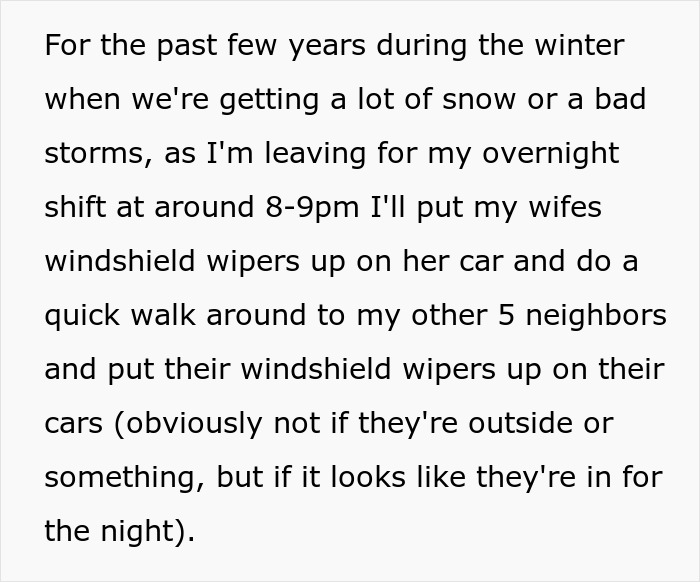 For the past few years during the winter when we're getting a lot of snow or a bad storms, as I'm leaving for my overnight shift at around 8-9pm I'll put my wifes windshield wipers up on her car and do a quick walk around to my other 5 neighbors and put their windshield wipers up on their cars (obviously not if they're outside or something, but if it looks like they're in for the night).